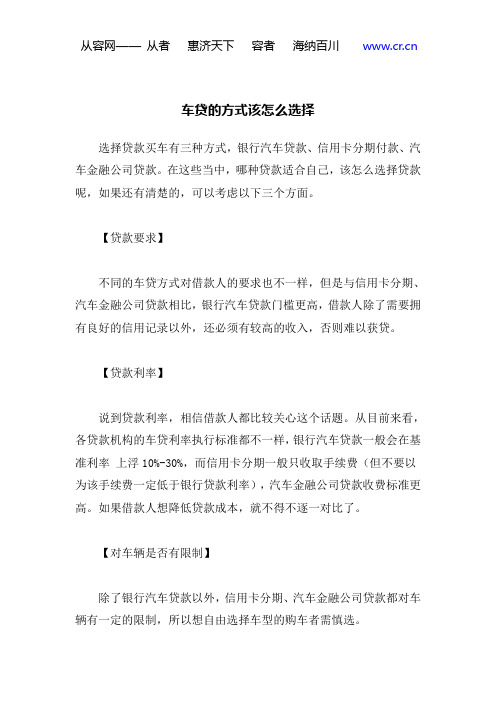 从容网—— 从者 惠济天下 容者 海纳百川 www.cr.cn

车贷的方式该怎么选择

选择贷款买车有三种方式，银行汽车贷款、信用卡分期付款、汽车金融公司贷款。在这些当中，哪种贷款适合自己，该怎么选择贷款呢，如果还有清楚的，可以考虑以下三个方面。

【贷款要求】

不同的车贷方式对借款人的要求也不一样，但是与信用卡分期、汽车金融公司贷款相比，银行汽车贷款门槛更高，借款人除了需要拥有良好的信用记录以外，还必须有较高的收入，否则难以获贷。

【贷款利率】

说到贷款利率，相信借款人都比较关心这个话题。从目前来看，各贷款机构的车贷利率执行标准都不一样，银行汽车贷款一般会在基准利率 上浮 10%-30%，而信用卡分期一般只收取手续费（但不要以为该手续费一定低于银行贷款利率），汽车金融公司贷款收费标准更高。如果借款人想降低贷款成本，就不得不逐一对比了。

【对车辆是否有限制】

除了银行汽车贷款以外，信用卡分期、汽车金融公司贷款都对车辆有一定的限制，所以想自由选择车型的购车者需慎选。